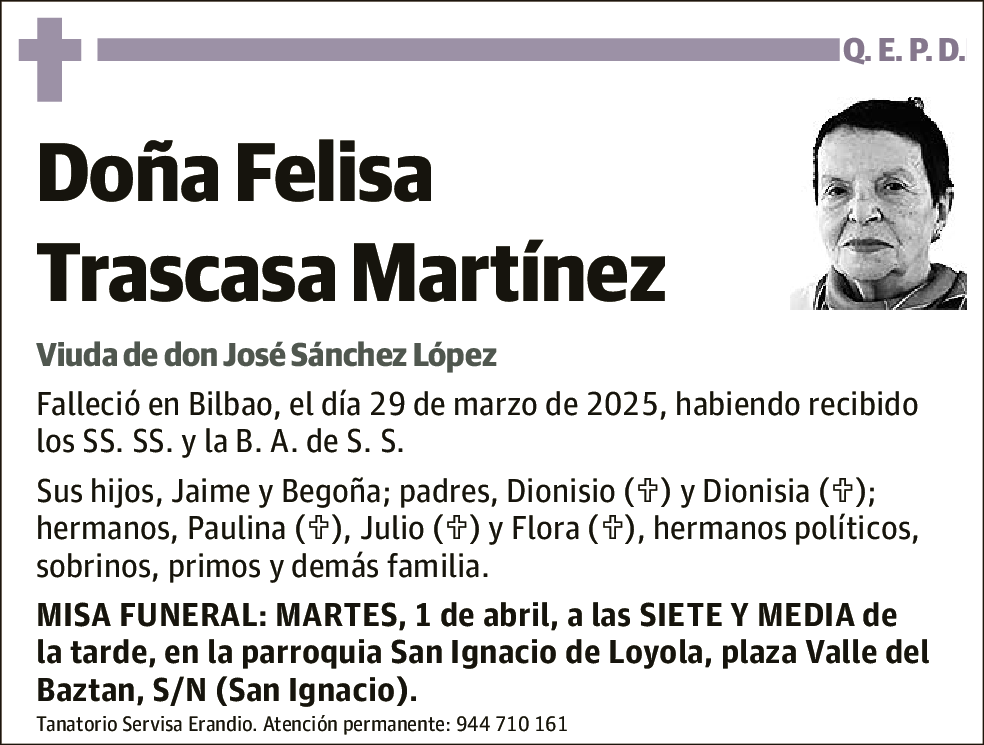 Q. E. P. D.

Doña Felisa Trascasa Martínez

Viuda de don José Sánchez López

Falleció en Bilbao, el día 29 de marzo de 2025, habiendo recibido los SS. SS. y la B. A. de S. S.

Sus hijos, Jaime y Begoña; padres, Dionisio (✞) y Dionisia (✞); hermanos, Paulina (✞), Julio (✞) y Flora (✞), hermanos políticos, sobrinos, primos y demás familia.

MISA FUNERAL: MARTES, 1 de abril, a las SIETE Y MEDIA de la tarde, en la parroquia San Ignacio de Loyola, plaza Valle del Baztan, S/N (San Ignacio).

Tanatorio Servisa Erandio. Atención permanente: 944 710 161